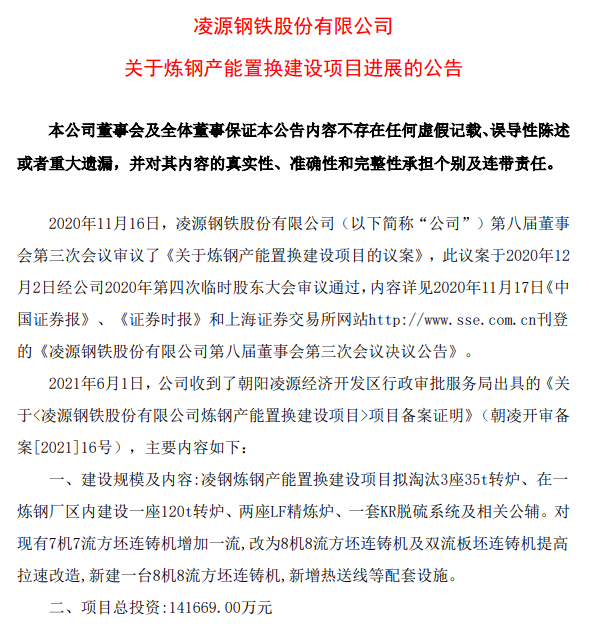 凌源钢铁股份有限公司

关于炼钢产能置换建设项目进展的公告

本公司董事会及全体董事保证本公告内容不存在任何虚假记载、误导性陈述或者重大遗漏，并对其内容的真实性、准确性和完整性承担个别及连带责任。

2020年11月16日，凌源钢铁股份有限公司（以下简称“公司”）第八届董事会第三次会议审议了《关于炼钢产能置换建设项目的议案》，此议案于2020年12月2日经公司2020年第四次临时股东大会审议通过，内容详见2020年11月17日《中国证券报》、《证券时报》和上海证券交易所网站http://www.sse.com.cn刊登的《凌源钢铁股份有限公司第八届董事会第三次会议决议公告》。

2021年6月1日，公司收到了朝阳凌源经济开发区行政审批服务局出具的《关于<凌源钢铁股份有限公司炼钢产能置换建设项目>项目备案证明》（朝凌开审备案[2021]16号），主要内容如下：

一、建设规模及内容：凌钢炼钢产能置换建设项目拟淘汰3座35t转炉、在一炼钢厂区内建设一座120t转炉、两座LF精炼炉、一套KR脱硫系统及相关公辅。对现有7机7流方坯连铸机增加一流，改为8机8流方坯连铸机及双流板坯连铸机提高拉速改造，新建一台8机8流方坯连铸机，新增热送线等配套设施。

二、项目总投资：141669.00万元